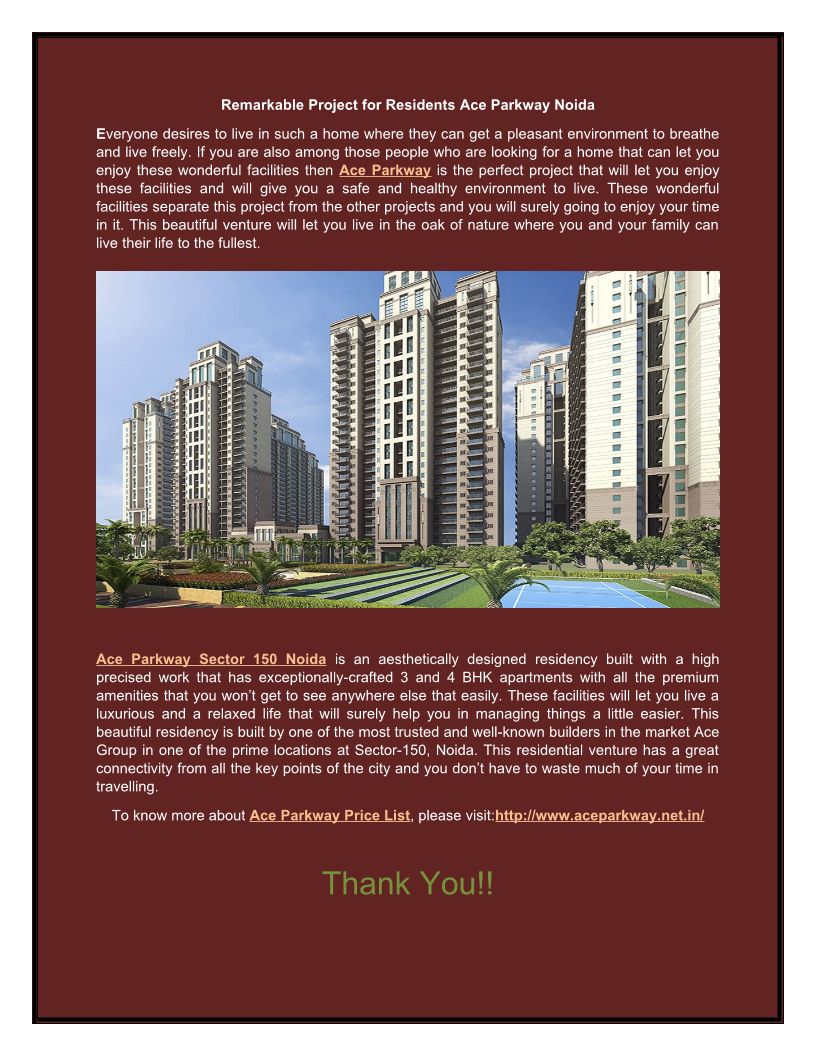 Remarkable Project for Residents Ace Parkway Noida

Everyone desires to live in such a home where they can get a pleasant environment to breathe and live freely. If you are also among those people who are looking for a home that can let you enjoy these wonderful facilities then Ace Parkway is the perfect project that will let you enjoy these facilities and will give you a safe and healthy environment to live. These wonderful facilities separate this project from the other projects and you will surely going to enjoy your time in it. This beautiful venture will let you live in the oak of nature where you and your family can live their life to the fullest.

Ace Parkway Sector 150 Noida is an aesthetically designed residency built with a high precised work that has exceptionally-crafted 3 and 4 BHK apartments with all the premium amenities that you won't get to see anywhere else that easily. These facilities will let you live a luxurious and a relaxed life that will surely help you in managing things a little easier. This beautiful residency is built by one of the most trusted and well-known builders in the market Ace Group in one of the prime locations at Sector-150, Noida. This residential venture has a great connectivity from all the key points of the city and you don't have to waste much of your time in travelling.

To know more about Ace Parkway Price List, please visit:http://www.aceparkway.net.in/

Thank You!!